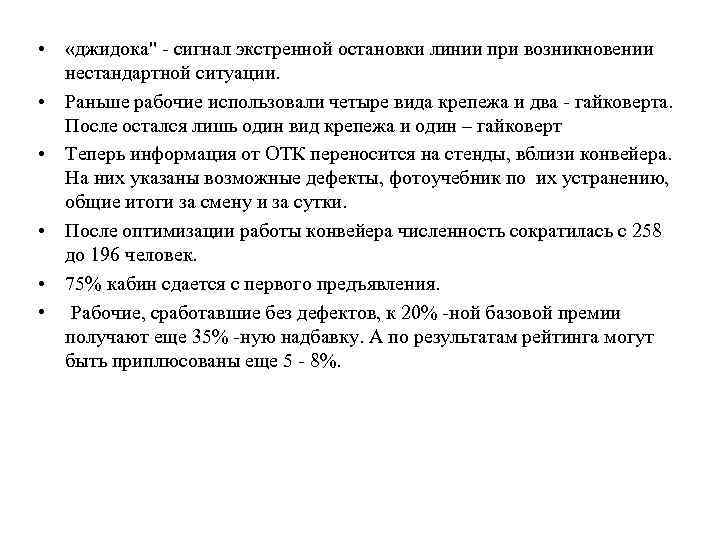 • «джидока" - сигнал экстренной остановки линии при возникновении нестандартной ситуации.

• Раньше рабочие использовали четыре вида крепежа и два - гайковерта. После остался лишь один вид крепежа и один – гайковерт

• Теперь информация от ОТК переносится на стенды, вблизи конвейера. На них указаны возможные дефекты, фотоучебник по их устранению, общие итоги за смену и за сутки.

• После оптимизации работы конвейера численность сократилась с 258 до 196 человек.

• 75% кабин сдается с первого предъявления.

• Рабочие, сработавшие без дефектов, к 20% -ной базовой премии получают еще 35% -ную надбавку. А по результатам рейтинга могут быть приплюсованы еще 5 - 8%.